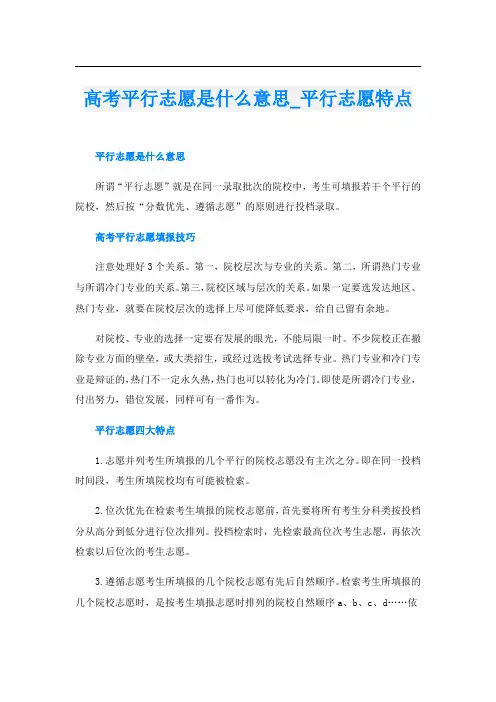 高考平行志愿是什么意思_平行志愿特点

平行志愿是什么意思

所谓“平行志愿”就是在同一录取批次的院校中，考生可填报若干个平行的院校，然后按“分数优先、遵循志愿”的原则进行投档录取。

高考平行志愿填报技巧

注意处理好3个关系。第一，院校层次与专业的关系。第二，所谓热门专业与所谓冷门专业的关系。第三，院校区域与层次的关系。如果一定要选发达地区、热门专业，就要在院校层次的选择上尽可能降低要求，给自己留有余地。

对院校、专业的选择一定要有发展的眼光，不能局限一时。不少院校正在撤除专业方面的壁垒，或大类招生，或经过选拔考试选择专业。热门专业和冷门专业是辩证的，热门不一定永久热，热门也可以转化为冷门。即使是所谓冷门专业，付出努力，错位发展，同样可有一番作为。

平行志愿四大特点

1.志愿并列考生所填报的几个平行的院校志愿没有主次之分。即在同一投档时间段，考生所填院校均有可能被检索。

2.位次优先在检索考生填报的院校志愿前，首先要将所有考生分科类按投档分从高分到低分进行位次排列。投档检索时，先检索最高位次考生志愿，再依次检索以后位次的考生志愿。

3.遵循志愿考生所填报的几个院校志愿有先后自然顺序。检索考生所填报的几个院校志愿时，是按考生填报志愿时排列的院校自然顺序a、b、c、d……依